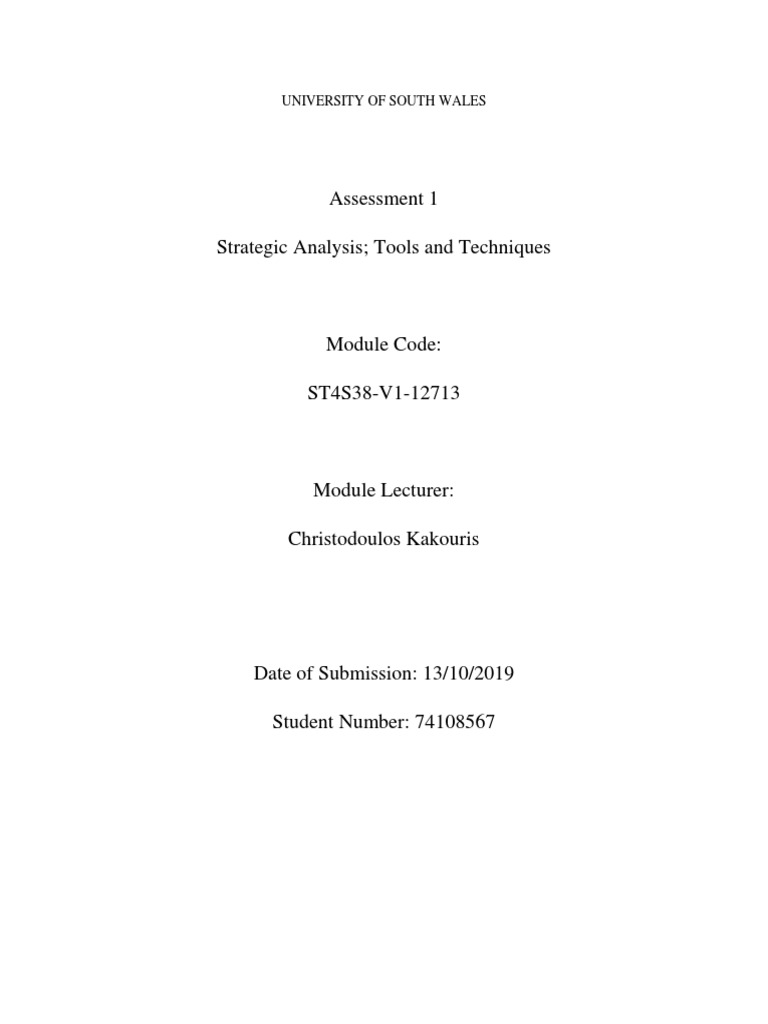 UNIVERSITY OF SOUTH WALES

Assessment 1

Strategic Analysis; Tools and Techniques

Module Code:

ST4S38-V1-12713

Module Lecturer:

Christodoulos Kakouris

Date of Submission: 13/10/2019

Student Number: 74108567